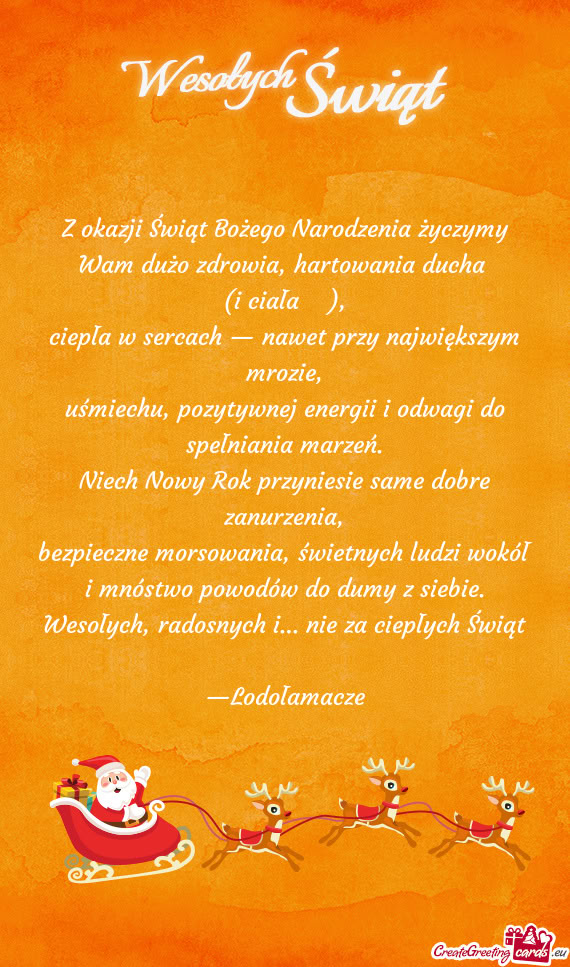 Wesołych Świąt

Z okazji Świąt Bożego Narodzenia życzymy Wam dużo zdrowia, hartowania ducha (i ciała ), ciepła w sercach — nawet przy największym mrozie, uśmiechu, pozytywnej energii i odwagi do spełniania marzeń.
Niech Nowy Rok przyniesie same dobre zanurzenia, bezpieczne morsowania, świetnych ludzi wokół i mnóstwo powodów do dumy z siebie.
Wesołych, radosnych i... nie za ciepłych Świąt

—Lodołamacze

CreateGreetingcards.eu